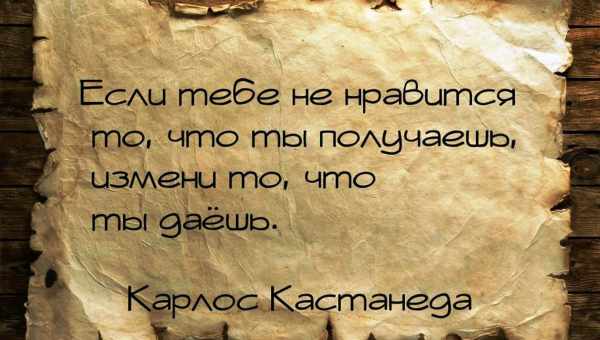 Если тебе не нравится то, что ты получаешь, измени то, что ты даёшь.

Карлос Кастанеда